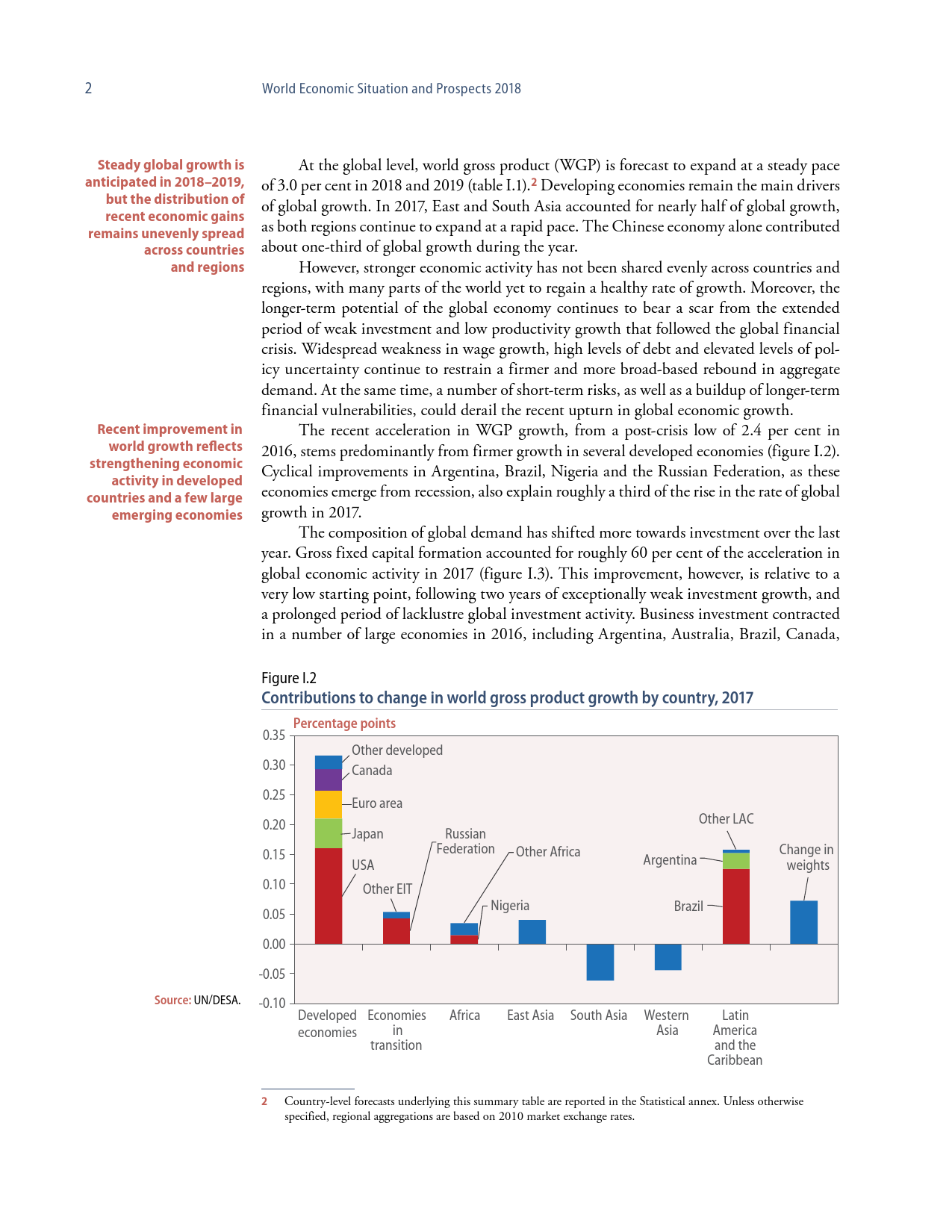 2 World Economic Situation and Prospects 2018

Steady global growth is anticipated in 2018–2019, but the distribution of recent economic gains remains unevenly spread across countries and regions

At the global level, world gross product (WGP) is forecast to expand at a steady pace of 3.0 per cent in 2018 and 2019 (table I.1).$^2$ Developing economies remain the main drivers of global growth. In 2017, East and South Asia accounted for nearly half of global growth, as both regions continue to expand at a rapid pace. The Chinese economy alone contributed about one-third of global growth during the year.

However, stronger economic activity has not been shared evenly across countries and regions, with many parts of the world yet to regain a healthy rate of growth. Moreover, the longer-term potential of the global economy continues to bear a scar from the extended period of weak investment and low productivity growth that followed the global financial crisis. Widespread weakness in wage growth, high levels of debt and elevated levels of policy uncertainty continue to restrain a firmer and more broad-based rebound in aggregate demand. At the same time, a number of short-term risks, as well as a buildup of longer-term financial vulnerabilities, could derail the recent upturn in global economic growth.

Recent improvement in world growth reflects strengthening economic activity in developed countries and a few large emerging economies

The recent acceleration in WGP growth, from a post-crisis low of 2.4 per cent in 2016, stems predominantly from firmer growth in several developed economies (figure I.2). Cyclical improvements in Argentina, Brazil, Nigeria and the Russian Federation, as these economies emerge from recession, also explain roughly a third of the rise in the rate of global growth in 2017.

The composition of global demand has shifted more towards investment over the last year. Gross fixed capital formation accounted for roughly 60 per cent of the acceleration in global economic activity in 2017 (figure I.3). This improvement, however, is relative to a very low starting point, following two years of exceptionally weak investment growth, and a prolonged period of lacklustre global investment activity. Business investment contracted in a number of large economies in 2016, including Argentina, Australia, Brazil, Canada,

Figure I.2
Contributions to change in world gross product growth by country, 2017

Percentage points
0.35
0.30
0.25
0.20
0.15
0.10
0.05
0.00
-0.05
-0.10

Other developed
Canada
Euro area
Japan
USA
Other EIT
Russian Federation
Other Africa
Nigeria
Other LAC
Argentina
Brazil
Change in weights

Developed economies
Economies in transition
Africa
East Asia
South Asia
Western Asia
Latin America and the Caribbean

Source: UN/DESA.

2 Country-level forecasts underlying this summary table are reported in the Statistical annex. Unless otherwise specified, regional aggregations are based on 2010 market exchange rates.